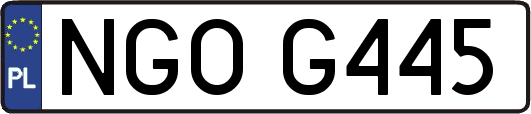 PL
NGO G445